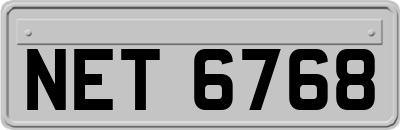 NET 6768